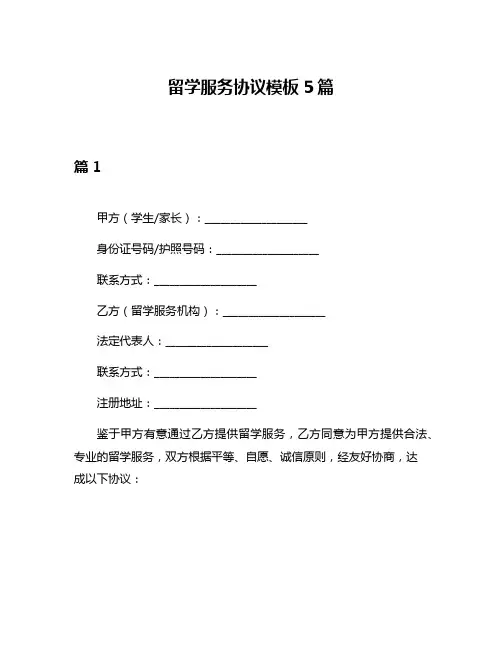 留学服务协议模板 5 篇

篇 1

甲方（学生/家长）：__________________

身份证号码/护照号码：__________________

联系方式：__________________

乙方（留学服务机构）：__________________

法定代表人：__________________

联系方式：__________________

注册地址：__________________

鉴于甲方有意通过乙方提供留学服务，乙方同意为甲方提供合法、专业的留学服务，双方根据平等、自愿、诚信原则，经友好协商，达成以下协议：